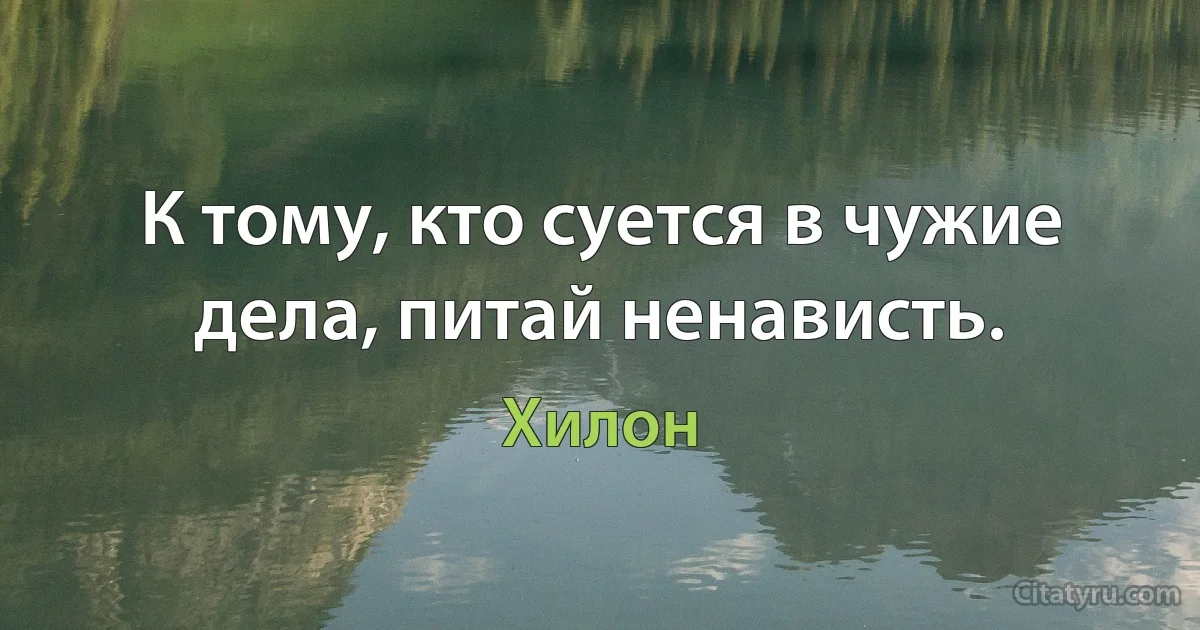 К тому, кто суется в чужие дела, питай ненависть.

Хилон

Citatyru.com